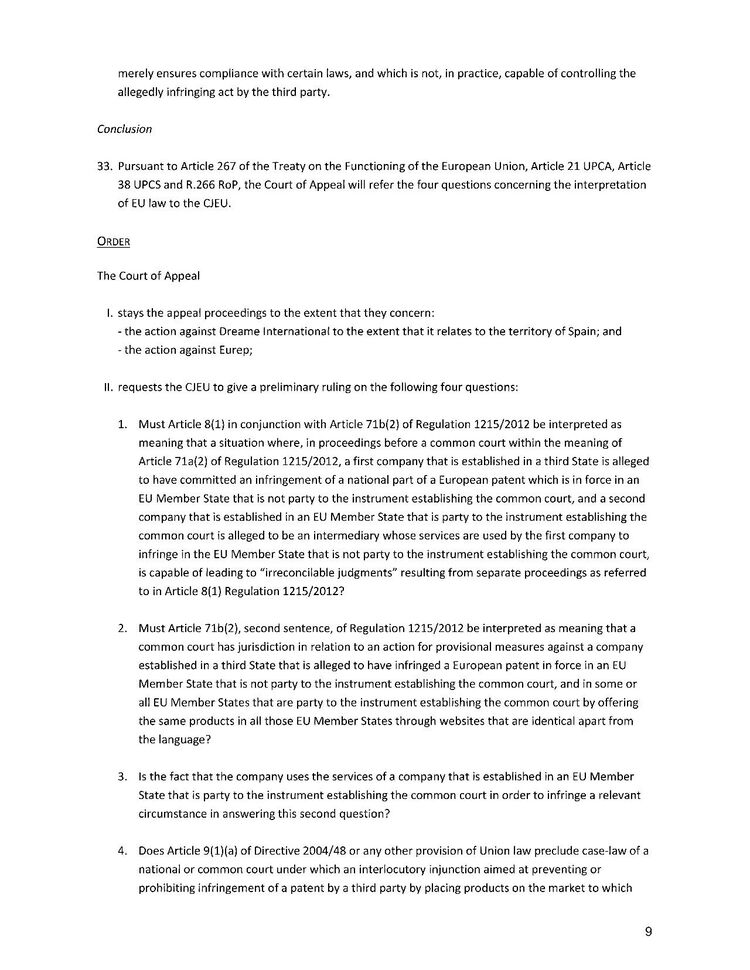 merely ensures compliance with certain laws, and which is not, in practice, capable of controlling the allegedly infringing act by the third party.

Conclusion

33. Pursuant to Article 267 of the Treaty on the Functioning of the European Union, Article 21 UPCA, Article 38 UPCS and R.266 RoP, the Court of Appeal will refer the four questions concerning the interpretation of EU law to the CJEU.

ORDER

The Court of Appeal

I. stays the appeal proceedings to the extent that they concern:
- the action against Dreame International to the extent that it relates to the territory of Spain; and
- the action against Eurep;

II. requests the CJEU to give a preliminary ruling on the following four questions:

1. Must Article 8(1) in conjunction with Article 71b(2) of Regulation 1215/2012 be interpreted as meaning that a situation where, in proceedings before a common court within the meaning of Article 71a(2) of Regulation 1215/2012, a first company that is established in a third State is alleged to have committed an infringement of a national part of a European patent which is in force in an EU Member State that is not party to the instrument establishing the common court, and a second company that is established in an EU Member State that is party to the instrument establishing the common court is alleged to be an intermediary whose services are used by the first company to infringe in the EU Member State that is not party to the instrument establishing the common court, is capable of leading to "irreconcilable judgments" resulting from separate proceedings as referred to in Article 8(1) Regulation 1215/2012?

2. Must Article 71b(2), second sentence, of Regulation 1215/2012 be interpreted as meaning that a common court has jurisdiction in relation to an action for provisional measures against a company established in a third State that is alleged to have infringed a European patent in force in an EU Member State that is not party to the instrument establishing the common court, and in some or all EU Member States that are party to the instrument establishing the common court by offering the same products in all those EU Member States through websites that are identical apart from the language?

3. Is the fact that the company uses the services of a company that is established in an EU Member State that is party to the instrument establishing the common court in order to infringe a relevant circumstance in answering this second question?

4. Does Article 9(1)(a) of Directive 2004/48 or any other provision of Union law preclude case-law of a national or common court under which an interlocutory injunction aimed at preventing or prohibiting infringement of a patent by a third party by placing products on the market to which

9